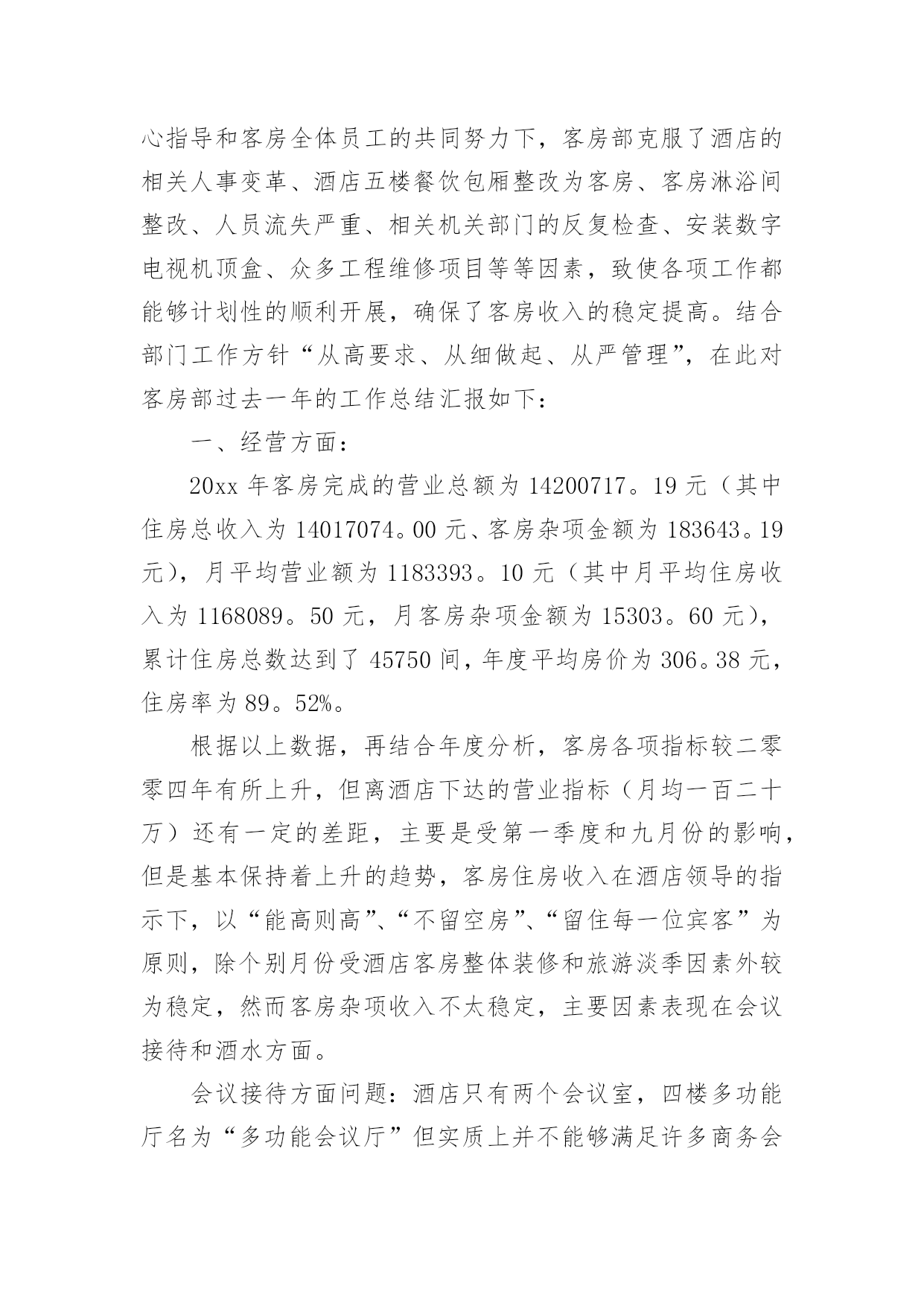 心指导和客房全体员工的共同努力下，客房部克服了酒店的相关人事变革、酒店五楼餐饮包厢整改为客房、客房淋浴间整改、人员流失严重、相关机关部门的反复检查、安装数字电视机顶盒、众多工程维修项目等等因素，致使各项工作都能够计划性的顺利开展，确保了客房收入的稳定提高。结合部门工作方针“从高要求、从细做起、从严管理”，在此对客房部过去一年的工作总结汇报如下：

一、经营方面：

20xx 年客房完成的营业总额为 14200717。19 元（其中住房总收入为 14017074。00 元、客房杂项金额为 183643。19 元），月平均营业额为 1183393。10 元（其中月平均住房收入为 1168089。50 元，月客房杂项金额为 15303。60 元），累计住房总数达到了 45750 间，年度平均房价为 306。38 元，住房率为 89。52%。

根据以上数据，再结合年度分析，客房各项指标较二零零四年有所上升，但离酒店下达的营业指标（月均一百二十万）还有一定的差距，主要是受第一季度和九月份的影响，但是基本保持着上升的趋势，客房住房收入在酒店领导的指示下，以“能高则高”、“不留空房”、“留住每一位宾客”为原则，除个别月份受酒店客房整体装修和旅游淡季因素外较为稳定，然而客房杂项收入不太稳定，主要因素表现在会议接待和酒水方面。

会议接待方面问题：酒店只有两个会议室，四楼多功能厅名为“多功能会议厅”但实质上并不能够满足许多商务会